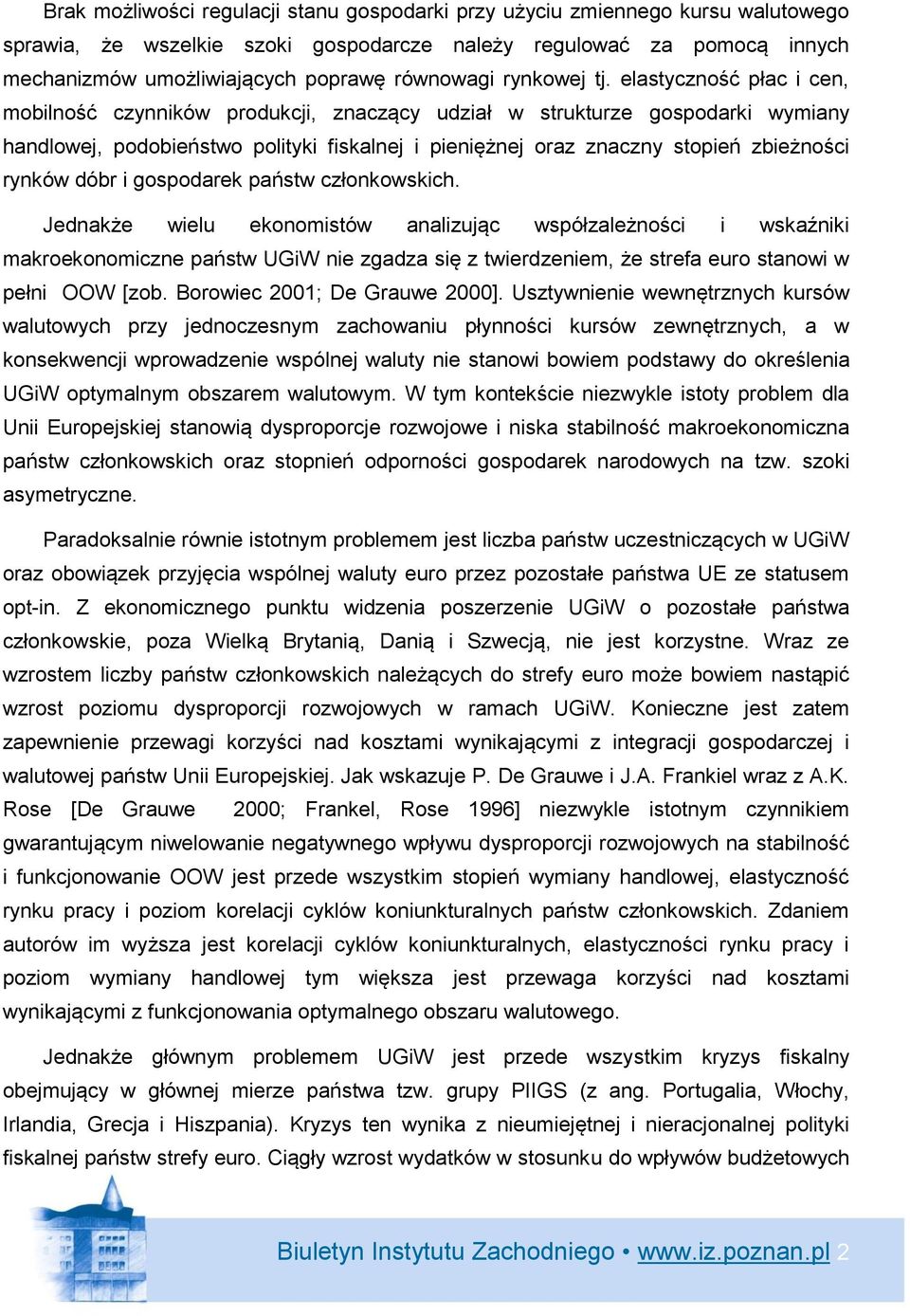 Brak możliwości regulacji stanu gospodarki przy użyciu zmiennego kursu walutowego sprawia, że wszelkie szoki gospodarcze należy regulować za pomocą innych mechanizmów umożliwiających poprawę równowagi rynkowej tj. elastyczność płac i cen, mobilność czynników produkcji, znaczący udział w strukturze gospodarki wymiany handlowej, podobieństwo polityki fiskalnej i pieniężnej oraz znaczny stopień zbieżności rynków dóbr i gospodarek państw członkowskich.

Jednakże wielu ekonomistów analizując współzależności i wskaźniki makroekonomiczne państw UGiW nie zgadza się z twierdzeniem, że strefa euro stanowi w pełni OOW [zob. Borowiec 2001; De Grauwe 2000]. Usztywnienie wewnętrznych kursów walutowych przy jednoczesnym zachowaniu płynności kursów zewnętrznych, a w konsekwencji wprowadzenie wspólnej waluty nie stanowi bowiem podstawy do określenia UGiW optymalnym obszarem walutowym. W tym kontekście niezwykle istoty problem dla Unii Europejskiej stanowią dysproporcje rozwojowe i niska stabilność makroekonomiczna państw członkowskich oraz stopnień odporności gospodarek narodowych na tzw. szoki asymetryczne.

Paradoksalnie równie istotnym problemem jest liczba państw uczestniczących w UGiW oraz obowiązek przyjęcia wspólnej waluty euro przez pozostałe państwa UE ze statusem opt-in. Z ekonomicznego punktu widzenia poszerzenie UGiW o pozostałe państwa członkowskie, poza Wielką Brytanią, Danią i Szwecją, nie jest korzystne. Wraz ze wzrostem liczby państw członkowskich należących do strefy euro może bowiem nastąpić wzrost poziomu dysproporcji rozwojowych w ramach UGiW. Konieczne jest zatem zapewnienie przewagi korzyści nad kosztami wynikającymi z integracji gospodarczej i walutowej państw Unii Europejskiej. Jak wskazuje P. De Grauwe i J.A. Frankiel wraz z A.K. Rose [De Grauwe 2000; Frankel, Rose 1996] niezwykle istotnym czynnikiem gwarantującym niwelowanie negatywnego wpływu dysproporcji rozwojowych na stabilność i funkcjonowanie OOW jest przede wszystkim stopień wymiany handlowej, elastyczność rynku pracy i poziom korelacji cyklów koniunkturalnych państw członkowskich. Zdaniem autorów im wyższa jest korelacji cyklów koniunkturalnych, elastyczności rynku pracy i poziom wymiany handlowej tym większa jest przewaga korzyści nad kosztami wynikającymi z funkcjonowania optymalnego obszaru walutowego.

Jednakże głównym problemem UGiW jest przede wszystkim kryzys fiskalny obejmujący w głównej mierze państwa tzw. grupy PIIGS (z ang. Portugalia, Włochy, Irlandia, Grecja i Hiszpania). Kryzys ten wynika z nieumiejętnej i nieracjonalnej polityki fiskalnej państw strefy euro. Ciągły wzrost wydatków w stosunku do wpływów budżetowych

Biuletyn Instytutu Zachodniego • www.iz.poznan.pl 2